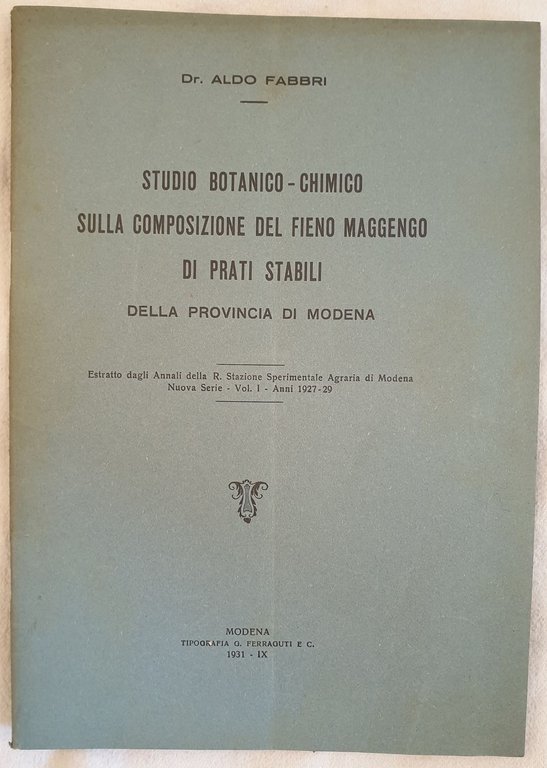 Dr. ALDO FABBRI

STUDIO BOTANICO - CHIMICO
SULLA COMPOSIZIONE DEL FIENO MAGGENGO
DI PRATI STABILI
DELLA PROVINCIA DI MODENA

Estratto dagli Annali della R. Stazione Sperimentale Agraria di Modena
Nuova Serie - Vol. I - Anni 1927-29

MODENA
TIPOGRAFIA G. FERRAGUTI E C.
1931 - IX